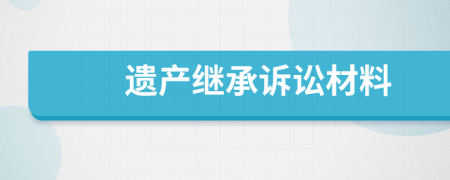 遗产继承诉讼材料